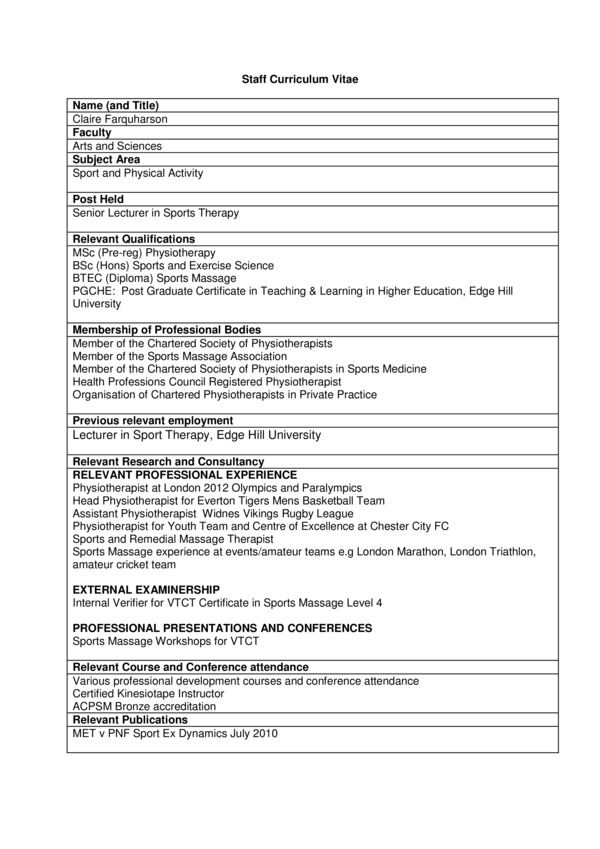 Staff Curriculum Vitae

| Name (and Title) |
|---|
| Claire Farquharson |
| **Faculty** |
| Arts and Sciences |
| **Subject Area** |
| Sport and Physical Activity |
| **Post Held** |
| Senior Lecturer in Sports Therapy |
| **Relevant Qualifications** |
| MSc (Pre-reg) Physiotherapy<br>BSc (Hons) Sports and Exercise Science<br>BTEC (Diploma) Sports Massage<br>PGCHE: Post Graduate Certificate in Teaching & Learning in Higher Education, Edge Hill University |
| **Membership of Professional Bodies** |
| Member of the Chartered Society of Physiotherapists<br>Member of the Sports Massage Association<br>Member of the Chartered Society of Physiotherapists in Sports Medicine<br>Health Professions Council Registered Physiotherapist<br>Organisation of Chartered Physiotherapists in Private Practice |
| **Previous relevant employment** |
| Lecturer in Sport Therapy, Edge Hill University |
| **Relevant Research and Consultancy** |
| **RELEVANT PROFESSIONAL EXPERIENCE**<br>Physiotherapist at London 2012 Olympics and Paralympics<br>Head Physiotherapist for Everton Tigers Mens Basketball Team<br>Assistant Physiotherapist Widnes Vikings Rugby League<br>Physiotherapist for Youth Team and Centre of Excellence at Chester City FC<br>Sports and Remedial Massage Therapist<br>Sports Massage experience at events/amateur teams e.g London Marathon, London Triathlon, amateur cricket team<br><br>**EXTERNAL EXAMINERSHIP**<br>Internal Verifier for VTCT Certificate in Sports Massage Level 4<br><br>**PROFESSIONAL PRESENTATIONS AND CONFERENCES**<br>Sports Massage Workshops for VTCT |
| **Relevant Course and Conference attendance** |
| Various professional development courses and conference attendance<br>Certified Kinesiotape Instructor<br>ACPSM Bronze accreditation |
| **Relevant Publications** |
| MET v PNF Sport Ex Dynamics July 2010 |